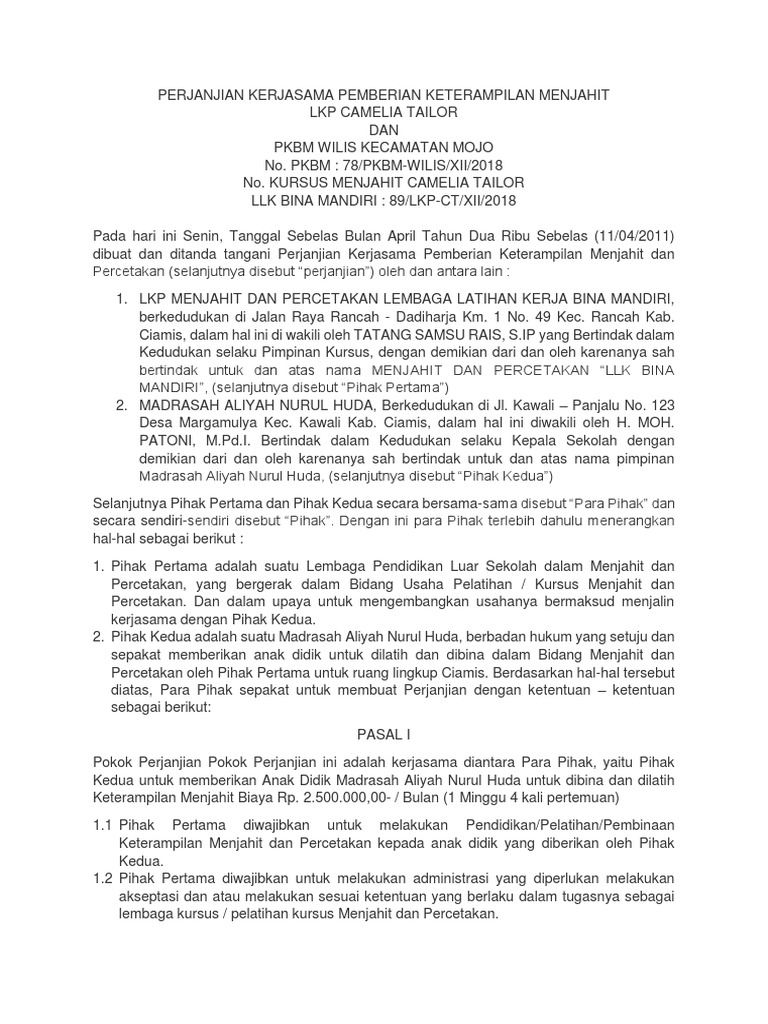 PERJANJIAN KERJASAMA PEMBERIAN KETERAMPILAN MENJAHIT
LKP CAMELIA TAILOR
DAN
PKBM WILIS KECAMATAN MOJO
No. PKBM : 78/PKBM-WILIS/XII/2018
No. KURSUS MENJAHIT CAMELIA TAILOR
LLK BINA MANDIRI : 89/LKP-CT/XII/2018

Pada hari ini Senin, Tanggal Sebelas Bulan April Tahun Dua Ribu Sebelas (11/04/2011) dibuat dan ditanda tangani Perjanjian Kerjasama Pemberian Keterampilan Menjahit dan Percetakan (selanjutnya disebut "perjanjian") oleh dan antara lain :

1. LKP MENJAHIT DAN PERCETAKAN LEMBAGA LATIHAN KERJA BINA MANDIRI, berkedudukan di Jalan Raya Rancah - Dadiharja Km. 1 No. 49 Kec. Rancah Kab. Ciamis, dalam hal ini di wakili oleh TATANG SAMSU RAIS, S.IP yang Bertindak dalam Kedudukan selaku Pimpinan Kursus, dengan demikian dari dan oleh karenanya sah bertindak untuk dan atas nama MENJAHIT DAN PERCETAKAN "LLK BINA MANDIRI", (selanjutnya disebut "Pihak Pertama")
2. MADRASAH ALIYAH NURUL HUDA, Berkedudukan di Jl. Kawali – Panjalu No. 123 Desa Margamulya Kec. Kawali Kab. Ciamis, dalam hal ini diwakili oleh H. MOH. PATONI, M.Pd.I. Bertindak dalam Kedudukan selaku Kepala Sekolah dengan demikian dari dan oleh karenanya sah bertindak untuk dan atas nama pimpinan Madrasah Aliyah Nurul Huda, (selanjutnya disebut "Pihak Kedua")

Selanjutnya Pihak Pertama dan Pihak Kedua secara bersama-sama disebut "Para Pihak" dan secara sendiri-sendiri disebut "Pihak". Dengan ini para Pihak terlebih dahulu menerangkan hal-hal sebagai berikut :

1. Pihak Pertama adalah suatu Lembaga Pendidikan Luar Sekolah dalam Menjahit dan Percetakan, yang bergerak dalam Bidang Usaha Pelatihan / Kursus Menjahit dan Percetakan. Dan dalam upaya untuk mengembangkan usahanya bermaksud menjalin kerjasama dengan Pihak Kedua.
2. Pihak Kedua adalah suatu Madrasah Aliyah Nurul Huda, berbadan hukum yang setuju dan sepakat memberikan anak didik untuk dilatih dan dibina dalam Bidang Menjahit dan Percetakan oleh Pihak Pertama untuk ruang lingkup Ciamis. Berdasarkan hal-hal tersebut diatas, Para Pihak sepakat untuk membuat Perjanjian dengan ketentuan – ketentuan sebagai berikut:

PASAL I

Pokok Perjanjian Pokok Perjanjian ini adalah kerjasama diantara Para Pihak, yaitu Pihak Kedua untuk memberikan Anak Didik Madrasah Aliyah Nurul Huda untuk dibina dan dilatih Keterampilan Menjahit Biaya Rp. 2.500.000,00- / Bulan (1 Minggu 4 kali pertemuan)

1.1 Pihak Pertama diwajibkan untuk melakukan Pendidikan/Pelatihan/Pembinaan Keterampilan Menjahit dan Percetakan kepada anak didik yang diberikan oleh Pihak Kedua.
1.2 Pihak Pertama diwajibkan untuk melakukan administrasi yang diperlukan melakukan akseptasi dan atau melakukan sesuai ketentuan yang berlaku dalam tugasnya sebagai lembaga kursus / pelatihan kursus Menjahit dan Percetakan.